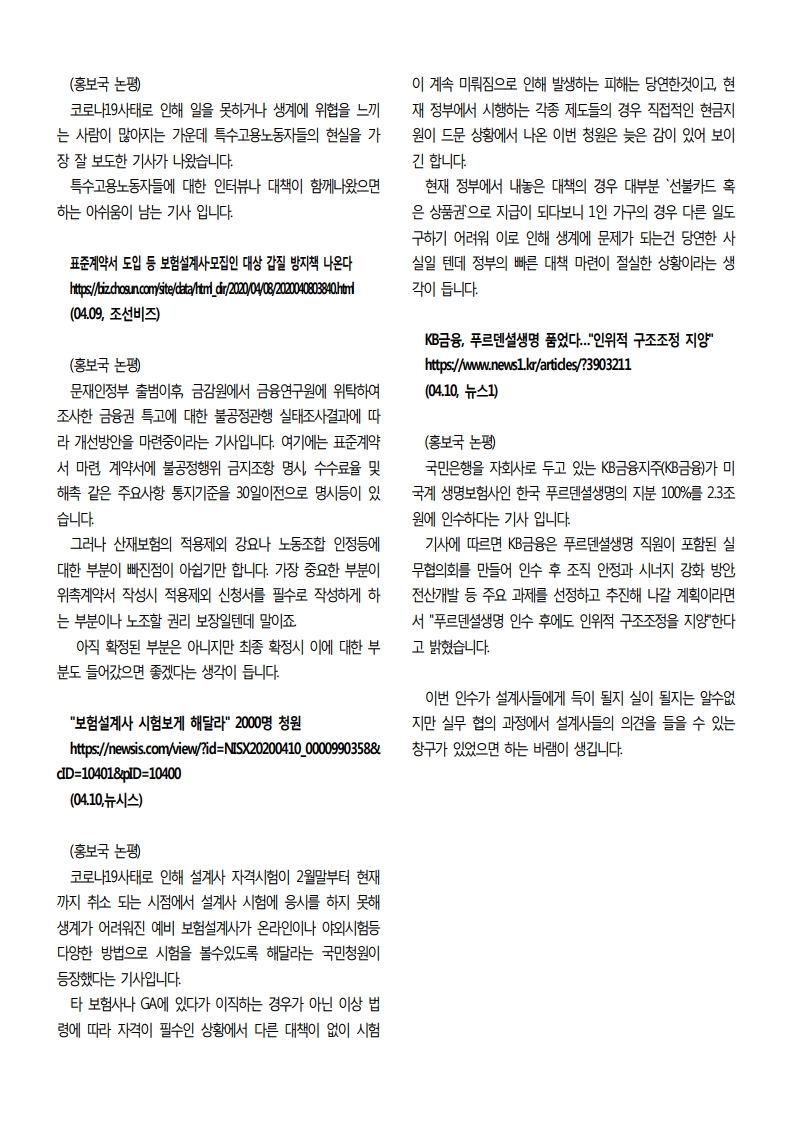 (홍보국 논평)

코로나19사태로 인해 일을 못하거나 생계에 위협을 느끼는 사람이 많아지는 가운데 특수고용노동자들의 현실을 가장 잘 보도한 기사가 나왔습니다.

특수고용노동자들에 대한 인터뷰나 대책이 함께나왔으면 하는 아쉬움이 남는 기사 입니다.

표준계약서 도입 등 보험설계사·모집인 대상 갑질 방지책 나온다
https://biz.chosun.com/site/data/html_dir/2020/04/08/2020040803840.html
(04.09, 조선비즈)

(홍보국 논평)

문재인정부 출범이후, 금감원에서 금융연구원에 위탁하여 조사한 금융권 특고에 대한 불공정관행 실태조사결과에 따라 개선방안을 마련중이라는 기사입니다. 여기에는 표준계약서 마련, 계약서에 불공정행위 금지조항 명시, 수수료율 및 해촉 같은 주요사항 통지기준을 30일이전으로 명시등이 있습니다.

그러나 산재보험의 적용제외 강요나 노동조합 인정등에 대한 부분이 빠진점이 아쉽기만 합니다. 가장 중요한 부분이 위촉계약서 작성시 적용제외 신청서를 필수로 작성하게 하는 부분이나 노조할 권리 보장일텐데 말이죠.

아직 확정된 부분은 아니지만 최종 확정시 이에 대한 부분도 들어갔으면 좋겠다는 생각이 듭니다.

"보험설계사 시험보게 해달라" 2000명 청원
https://newsis.com/view/?id=NISX20200410_0000990358&cID=10401&pID=10400
(04.10,뉴시스)

(홍보국 논평)

코로나19사태로 인해 설계사 자격시험이 2월말부터 현재까지 취소 되는 시점에서 설계사 시험에 응시를 하지 못해 생계가 어려워진 예비 보험설계사가 온라인이나 야외시험등 다양한 방법으로 시험을 볼수있도록 해달라는 국민청원이 등장했다는 기사입니다.

타 보험사나 GA에 있다가 이직하는 경우가 아닌 이상 법령에 따라 자격이 필수인 상황에서 다른 대책이 없이 시험이 계속 미뤄짐으로 인해 발생하는 피해는 당연한것이고, 현재 정부에서 시행하는 각종 제도들의 경우 직접적인 현금지원이 드문 상황에서 나온 이번 청원은 늦은 감이 있어 보이긴 합니다.

현재 정부에서 내놓은 대책의 경우 대부분 `선불카드 혹은 상품권`으로 지급이 되다보니 1인 가구의 경우 다른 일도 구하기 어려워 이로 인해 생계에 문제가 되는건 당연한 사실일 텐데 정부의 빠른 대책 마련이 절실한 상황이라는 생각이 듭니다.

KB금융, 푸르덴셜생명 품었다..."인위적 구조조정 지양"
https://www.news1.kr/articles/?3903211
(04.10, 뉴스1)

(홍보국 논평)

국민은행을 자회사로 두고 있는 KB금융지주(KB금융)가 미국계 생명보험사인 한국 푸르덴셜생명의 지분 100%를 2.3조원에 인수하다는 기사 입니다.

기사에 따르면 KB금융은 푸르덴셜생명 직원이 포함된 실무협의회를 만들어 인수 후 조직 안정과 시너지 강화 방안, 전산개발 등 주요 과제를 선정하고 추진해 나갈 계획이라면서 "푸르덴셜생명 인수 후에도 인위적 구조조정을 지양"한다고 밝혔습니다.

이번 인수가 설계사들에게 득이 될지 실이 될지는 알수없지만 실무 협의 과정에서 설계사들의 의견을 들을 수 있는 창구가 있었으면 하는 바램이 생깁니다.